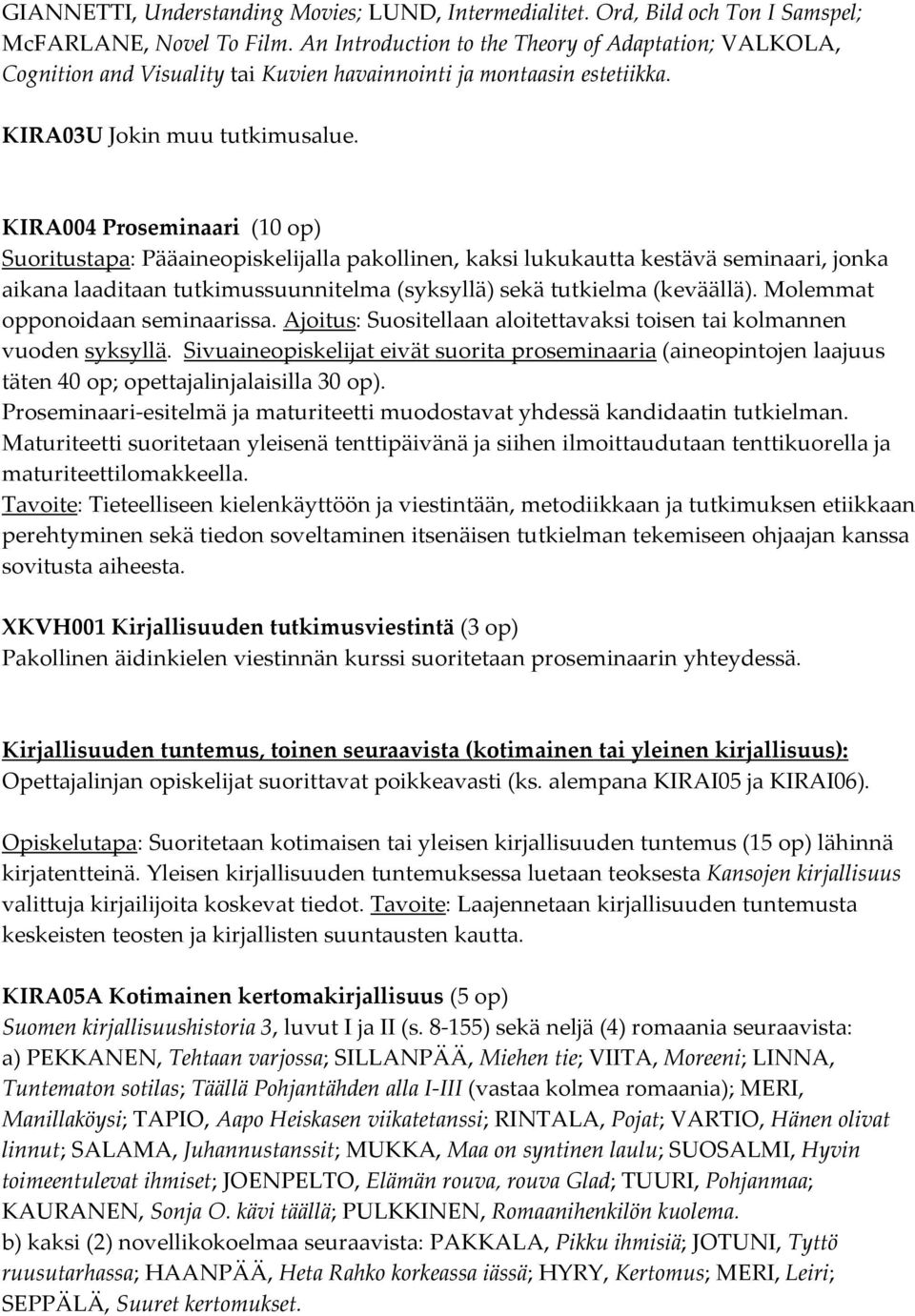 GIANNETTI, Understanding Movies; LUND, Intermedialitet. Ord, Bild och Ton I Samspel; McFARLANE, Novel To Film. An Introduction to the Theory of Adaptation; VALKOLA, Cognition and Visuality tai Kuvien havainnointi ja montaasin estetiikka.

KIRA03U Jokin muu tutkimusalue.

KIRA004 Proseminaari (10 op)
Suoritustapa: Pääaineopiskelijalla pakollinen, kaksi lukukautta kestävä seminaari, jonka aikana laaditaan tutkimussuunnitelma (syksyllä) sekä tutkielma (keväällä). Molemmat opponoidaan seminaarissa. Ajoitus: Suositellaan aloitettavaksi toisen tai kolmannen vuoden syksyllä. Sivuaineopiskelijat eivät suorita proseminaaria (aineopintojen laajuus täten 40 op; opettajalinjalaisilla 30 op).
Proseminaari-esitelmä ja maturiteetti muodostavat yhdessä kandidaatin tutkielman. Maturiteetti suoritetaan yleisenä tenttipäivänä ja siihen ilmoittaudutaan tenttikuorella ja maturiteettilomakkeella.
Tavoite: Tieteelliseen kielenkäyttöön ja viestintään, metodiikkaan ja tutkimuksen etiikkaan perehtyminen sekä tiedon soveltaminen itsenäisen tutkielman tekemiseen ohjaajan kanssa sovitusta aiheesta.

XKVH001 Kirjallisuuden tutkimusviestintä (3 op)
Pakollinen äidinkielen viestinnän kurssi suoritetaan proseminaarin yhteydessä.

Kirjallisuuden tuntemus, toinen seuraavista (kotimainen tai yleinen kirjallisuus):
Opettajalinjan opiskelijat suorittavat poikkeavasti (ks. alempana KIRAI05 ja KIRAI06).

Opiskelutapa: Suoritetaan kotimaisen tai yleisen kirjallisuuden tuntemus (15 op) lähinnä kirjatentteinä. Yleisen kirjallisuuden tuntemuksessa luetaan teoksesta Kansojen kirjallisuus valittuja kirjailijoita koskevat tiedot. Tavoite: Laajennetaan kirjallisuuden tuntemusta keskeisten teosten ja kirjallisten suuntausten kautta.

KIRA05A Kotimainen kertomakirjallisuus (5 op)
Suomen kirjallisuushistoria 3, luvut I ja II (s. 8-155) sekä neljä (4) romaania seuraavista:
a) PEKKANEN, Tehtaan varjossa; SILLANPÄÄ, Miehen tie; VIITA, Moreeni; LINNA, Tuntematon sotilas; Täällä Pohjantähden alla I-III (vastaa kolmea romaania); MERI, Manillaköysi; TAPIO, Aapo Heiskasen viikatetanssi; RINTALA, Pojat; VARTIO, Hänen olivat linnut; SALAMA, Juhannustanssit; MUKKA, Maa on syntinen laulu; SUOSALMI, Hyvin toimeentulevat ihmiset; JOENPELTO, Elämän rouva, rouva Glad; TUURI, Pohjanmaa; KAURANEN, Sonja O. kävi täällä; PULKKINEN, Romaanihenkilön kuolema.
b) kaksi (2) novellikokoelmaa seuraavista: PAKKALA, Pikku ihmisiä; JOTUNI, Tyttö ruusutarhassa; HAANPÄÄ, Heta Rahko korkeassa iässä; HYRY, Kertomus; MERI, Leiri; SEPPÄLÄ, Suuret kertomukset.